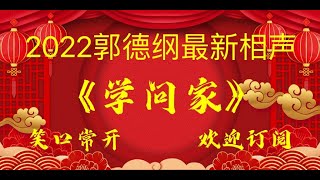 2022郭德纲最新相声

《学问家》

笑口常开

欢迎订阅